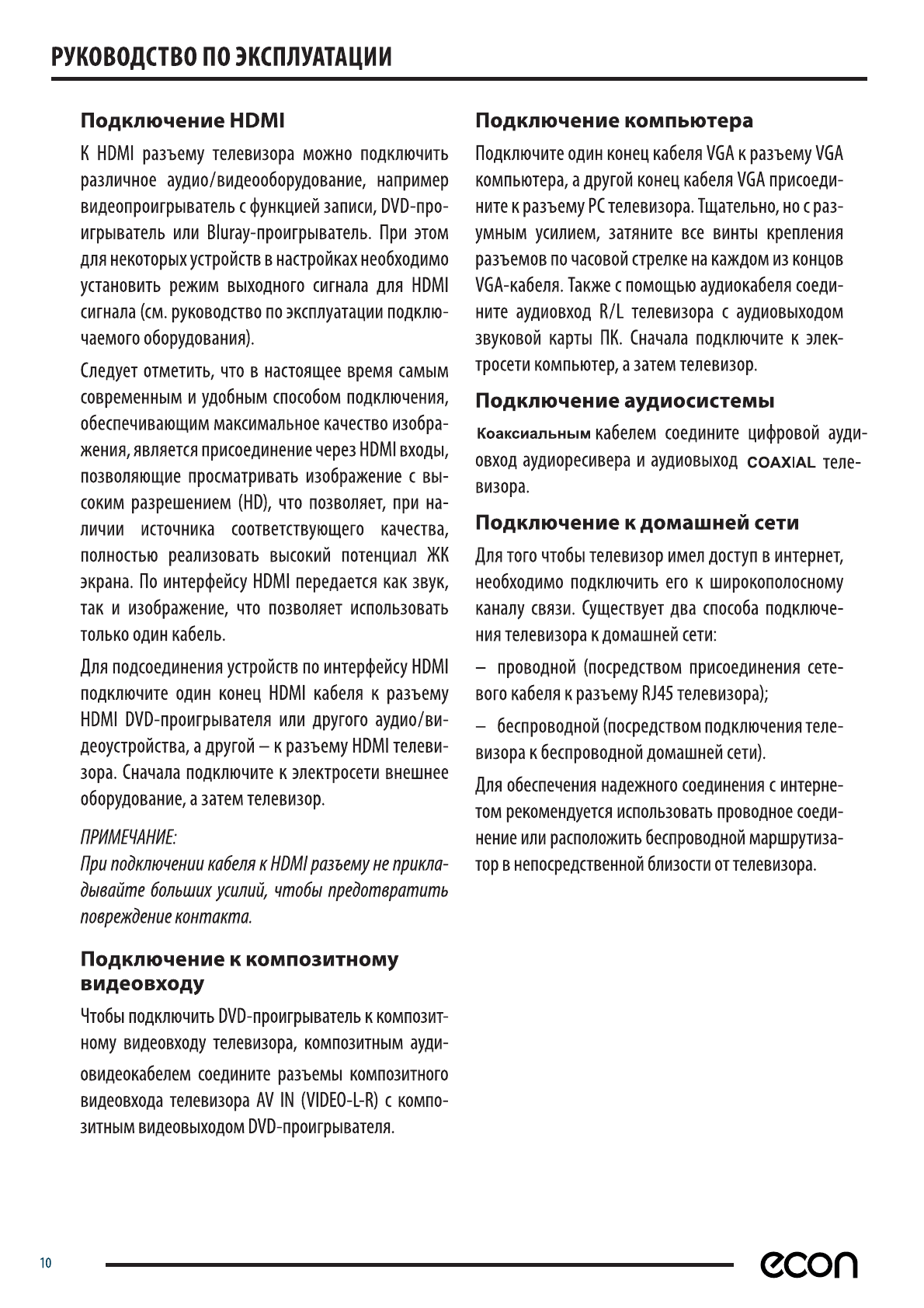 РУКОВОДСТВО ПО ЭКСПЛУАТАЦИИ

Подключение HDMI

К HDMI разъему телевизора можно подключить различное аудио/видеооборудование, например видеопроигрыватель с функцией записи, DVD-проигрыватель или Bluray-проигрыватель. При этом для некоторых устройств в настройках необходимо установить режим выходного сигнала для HDMI сигнала (см. руководство по эксплуатации подключаемого оборудования).

Следует отметить, что в настоящее время самым современным и удобным способом подключения, обеспечивающим максимальное качество изображения, является присоединение через HDMI входы, позволяющие просматривать изображение с высоким разрешением (HD), что позволяет, при наличии источника соответствующего качества, полностью реализовать высокий потенциал ЖК экрана. По интерфейсу HDMI передается как звук, так и изображение, что позволяет использовать только один кабель.

Для подсоединения устройств по интерфейсу HDMI подключите один конец HDMI кабеля к разъему HDMI DVD-проигрывателя или другого аудио/видеоустройства, а другой – к разъему HDMI телевизора. Сначала подключите к электросети внешнее оборудование, а затем телевизор.

ПРИМЕЧАНИЕ:
При подключении кабеля к HDMI разъему не прикладывайте больших усилий, чтобы предотвратить повреждение контакта.

Подключение к композитному видеовходу

Чтобы подключить DVD-проигрыватель к композитному видеовходу телевизора, композитным аудиовидеокабелем соедините разъемы композитного видеовхода телевизора AV IN (VIDEO-L-R) с композитным видеовыходом DVD-проигрывателя.

Подключение компьютера

Подключите один конец кабеля VGA к разъему VGA компьютера, а другой конец кабеля VGA присоедините к разъему PC телевизора. Тщательно, но с разумным усилием, затяните все винты крепления разъемов по часовой стрелке на каждом из концов VGA-кабеля. Также с помощью аудиокабеля соедините аудиовход R/L телевизора с аудиовыходом звуковой карты ПК. Сначала подключите к электросети компьютер, а затем телевизор.

Подключение аудиосистемы

Коаксиальным кабелем соедините цифровой аудиовход аудиоресивера и аудиовыход COAXIAL телевизора.

Подключение к домашней сети

Для того чтобы телевизор имел доступ в интернет, необходимо подключить его к широкополосному каналу связи. Существует два способа подключения телевизора к домашней сети:

– проводной (посредством присоединения сетевого кабеля к разъему RJ45 телевизора);

– беспроводной (посредством подключения телевизора к беспроводной домашней сети).

Для обеспечения надежного соединения с интернетом рекомендуется использовать проводное соединение или расположить беспроводной маршрутизатор в непосредственной близости от телевизора.

10

econ